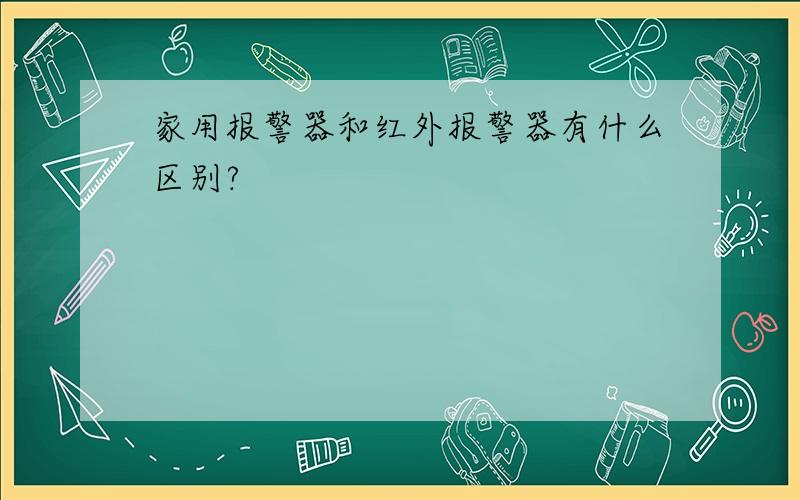 家用报警器和红外报警器有什么区别?